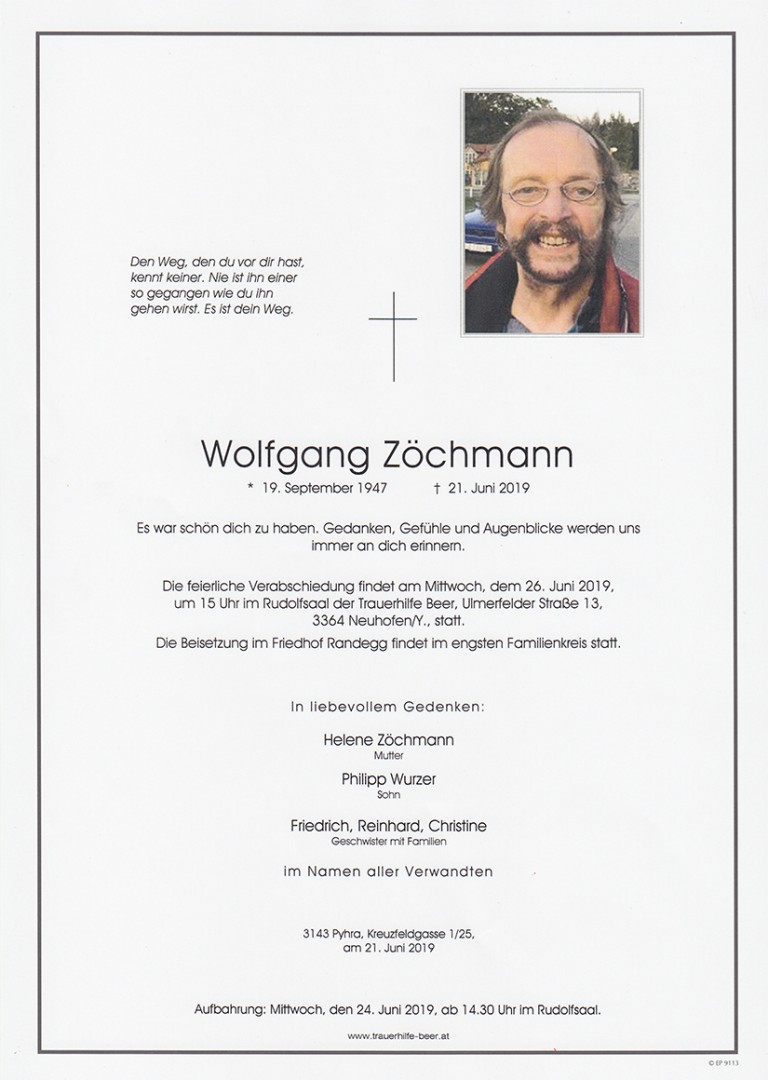 Den Weg, den du vor dir hast, kennt keiner. Nie ist ihn einer so gegangen wie du ihn gehen wirst. Es ist dein Weg.

Wolfgang Zöchmann

* 19. September 1947 † 21. Juni 2019

Es war schön dich zu haben. Gedanken, Gefühle und Augenblicke werden uns immer an dich erinnern.

Die feierliche Verabschiedung findet am Mittwoch, dem 26. Juni 2019, um 15 Uhr im Rudolfsaal der Trauerhilfe Beer, Ulmerfelder Straße 13, 3364 Neuhofen/Y., statt.

Die Beisetzung im Friedhof Randegg findet im engsten Familienkreis statt.

In liebevollem Gedenken:

Helene Zöchmann
Mutter

Philipp Wurzer
Sohn

Friedrich, Reinhard, Christine
Geschwister mit Familien

im Namen aller Verwandten

3143 Pyhra, Kreuzfeldgasse 1/25,
am 21. Juni 2019

Aufbahrung: Mittwoch, den 24. Juni 2019, ab 14.30 Uhr im Rudolfsaal.

www.trauerhilfe-beer.at

© EP 9113